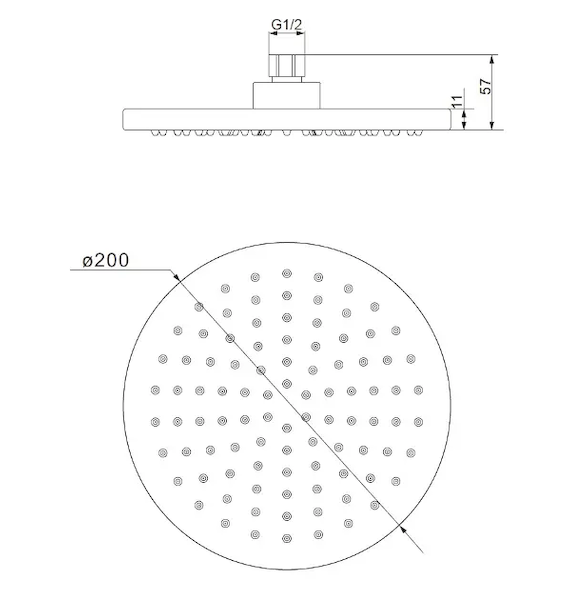 G1/2
57
11
ø200